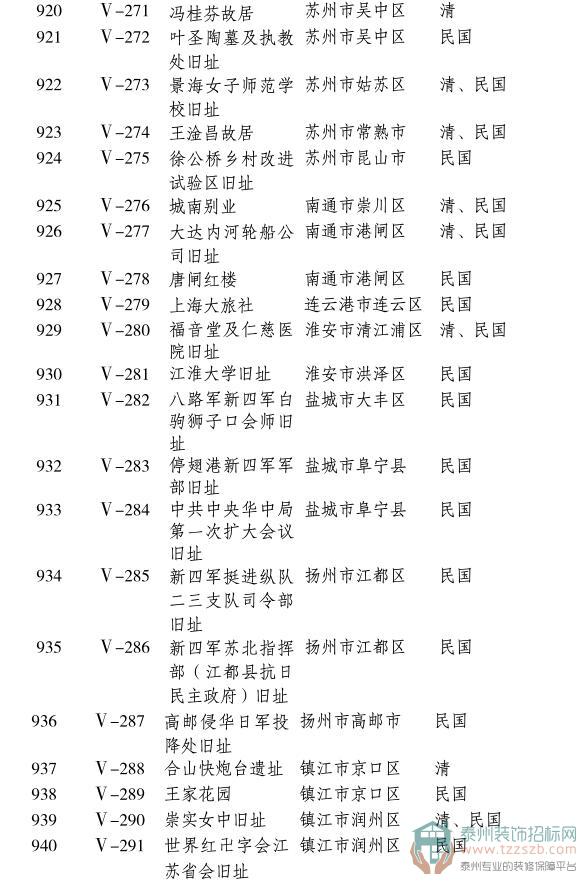 | 920 | Ⅴ-271 | 冯桂芬故居 | 苏州市吴中区 | 清 |
|---|---|---|---|---|
| 921 | Ⅴ-272 | 叶圣陶墓及执教处旧址 | 苏州市吴中区 | 民国 |
| 922 | Ⅴ-273 | 景海女子师范学校旧址 | 苏州市姑苏区 | 清、民国 |
| 923 | Ⅴ-274 | 王淦昌故居 | 苏州市常熟市 | 清、民国 |
| 924 | Ⅴ-275 | 徐公桥乡村改进试验区旧址 | 苏州市昆山市 | 民国 |
| 925 | Ⅴ-276 | 城南别业 | 南通市崇川区 | 清、民国 |
| 926 | Ⅴ-277 | 大达内河轮船公司旧址 | 南通市港闸区 | 清、民国 |
| 927 | Ⅴ-278 | 唐闸红楼 | 南通市港闸区 | 民国 |
| 928 | Ⅴ-279 | 上海大旅社 | 连云港市连云区 | 民国 |
| 929 | Ⅴ-280 | 福音堂及仁慈医院旧址 | 淮安市清江浦区 | 清、民国 |
| 930 | Ⅴ-281 | 江淮大学旧址 | 淮安市洪泽区 | 民国 |
| 931 | Ⅴ-282 | 八路军新四军白驹狮子口会师旧址 | 盐城市大丰区 | 民国 |
| 932 | Ⅴ-283 | 停翅港新四军军部旧址 | 盐城市阜宁县 | 民国 |
| 933 | Ⅴ-284 | 中共中央华中局第一次扩大会议旧址 | 盐城市阜宁县 | 民国 |
| 934 | Ⅴ-285 | 新四军挺进纵队二三支队司令部旧址 | 扬州市江都区 | 民国 |
| 935 | Ⅴ-286 | 新四军苏北指挥部（江都县抗日民主政府）旧址 | 扬州市江都区 | 民国 |
| 936 | Ⅴ-287 | 高邮侵华日军投降处旧址 | 扬州市高邮市 | 民国 |
| 937 | Ⅴ-288 | 合山快炮台遗址 | 镇江市京口区 | 清 |
| 938 | Ⅴ-289 | 王家花园 | 镇江市京口区 | 民国 |
| 939 | Ⅴ-290 | 崇实女中旧址 | 镇江市润州区 | 清、民国 |
| 940 | Ⅴ-291 | 世界红卍字会江苏省会旧址 | 镇江市润州区 | 民国 |

泰州装饰招标网
www.tzzszb.com
泰州专业的装修保障平台